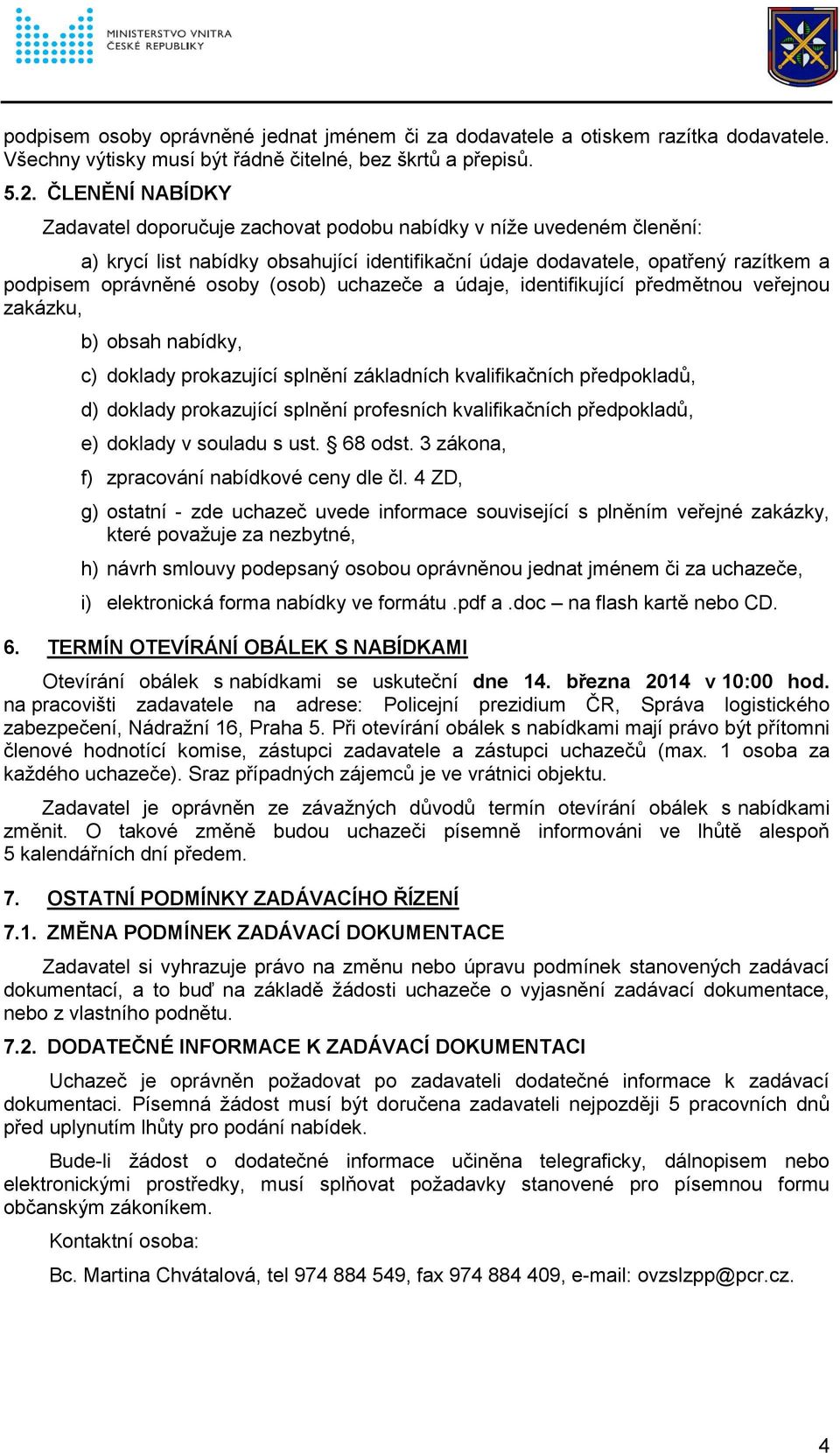 MINISTERSTVO VNITRA
ČESKÉ REPUBLIKY

podpisem osoby oprávněné jednat jménem či za dodavatele a otiskem razítka dodavatele. Všechny výtisky musí být řádně čitelné, bez škrtů a přepisů.

5.2. ČLENĚNÍ NABÍDKY

Zadavatel doporučuje zachovat podobu nabídky v níže uvedeném členění:

a) krycí list nabídky obsahující identifikační údaje dodavatele, opatřený razítkem a podpisem oprávněné osoby (osob) uchazeče a údaje, identifikující předmětnou veřejnou zakázku,

b) obsah nabídky,

c) doklady prokazující splnění základních kvalifikačních předpokladů,

d) doklady prokazující splnění profesních kvalifikačních předpokladů,

e) doklady v souladu s ust. § 68 odst. 3 zákona,

f) zpracování nabídkové ceny dle čl. 4 ZD,

g) ostatní - zde uchazeč uvede informace související s plněním veřejné zakázky, které považuje za nezbytné,

h) návrh smlouvy podepsaný osobou oprávněnou jednat jménem či za uchazeče,

i) elektronická forma nabídky ve formátu .pdf a .doc – na flash kartě nebo CD.

6. TERMÍN OTEVÍRÁNÍ OBÁLEK S NABÍDKAMI

Otevírání obálek s nabídkami se uskuteční dne 14. března 2014 v 10:00 hod. na pracovišti zadavatele na adrese: Policejní prezidium ČR, Správa logistického zabezpečení, Nádražní 16, Praha 5. Při otevírání obálek s nabídkami mají právo být přítomni členové hodnotící komise, zástupci zadavatele a zástupci uchazečů (max. 1 osoba za každého uchazeče). Sraz případných zájemců je ve vrátnici objektu.

Zadavatel je oprávněn ze závažných důvodů termín otevírání obálek s nabídkami změnit. O takové změně budou uchazeči písemně informováni ve lhůtě alespoň 5 kalendářních dní předem.

7. OSTATNÍ PODMÍNKY ZADÁVACÍHO ŘÍZENÍ

7.1. ZMĚNA PODMÍNEK ZADÁVACÍ DOKUMENTACE

Zadavatel si vyhrazuje právo na změnu nebo úpravu podmínek stanovených zadávací dokumentací, a to buď na základě žádosti uchazeče o vyjasnění zadávací dokumentace, nebo z vlastního podnětu.

7.2. DODATEČNÉ INFORMACE K ZADÁVACÍ DOKUMENTACI

Uchazeč je oprávněn požadovat po zadavateli dodatečné informace k zadávací dokumentaci. Písemná žádost musí být doručena zadavateli nejpozději 5 pracovních dnů před uplynutím lhůty pro podání nabídek.

Bude-li žádost o dodatečné informace učiněna telegraficky, dálnopisem nebo elektronickými prostředky, musí splňovat požadavky stanovené pro písemnou formu občanským zákoníkem.

Kontaktní osoba:

Bc. Martina Chvátalová, tel 974 884 549, fax 974 884 409, e-mail: ovzslzpp@pcr.cz.

4